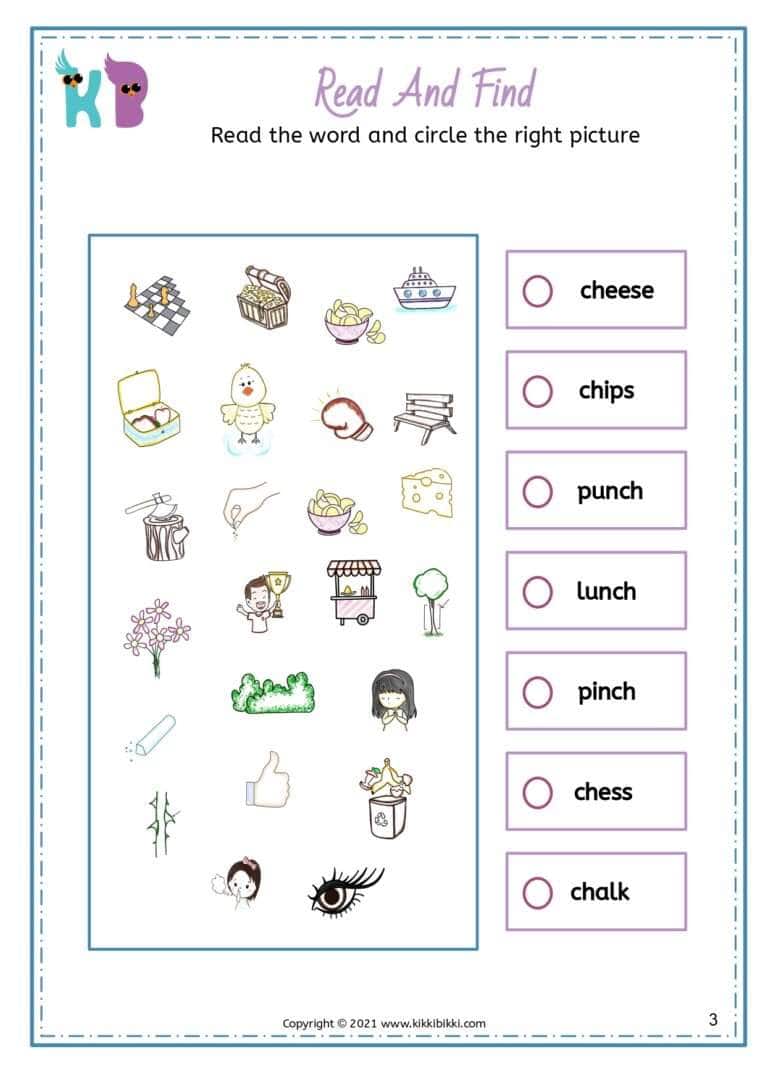 KB

Read And Find

Read the word and circle the right picture

cheese

chips

punch

lunch

pinch

chess

chalk

Copyright © 2021 www.kikkibikki.com

3